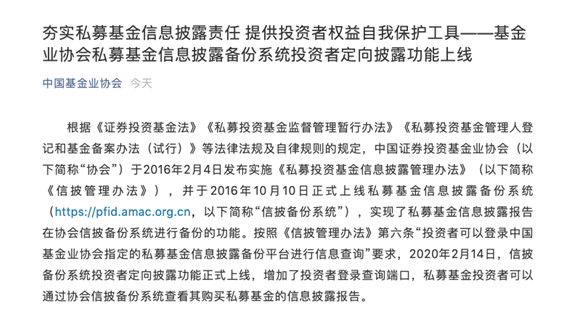 夯实私募基金信息披露责任 提供投资者权益自我保护工具——基金业协会私募基金信息披露备份系统投资者定向披露功能上线

中国基金业协会 今天

根据《证券投资基金法》《私募投资基金监督管理暂行办法》《私募投资基金管理人登记和基金备案办法（试行）》等法律法规及自律规则的规定，中国证券投资基金业协会（以下简称“协会”）于2016年2月4日发布实施《私募投资基金信息披露管理办法》（以下简称《信披管理办法》），并于2016年10月10日正式上线私募基金信息披露备份系统（https://pfid.amac.org.cn，以下简称“信披备份系统”），实现了私募基金信息披露报告在协会信披备份系统进行备份的功能。按照《信披管理办法》第六条“投资者可以登录中国基金业协会指定的私募基金信息披露备份平台进行信息查询”要求，2020年2月14日，信披备份系统投资者定向披露功能正式上线，增加了投资者登录查询端口，私募基金投资者可以通过协会信披备份系统查看其购买私募基金的信息披露报告。